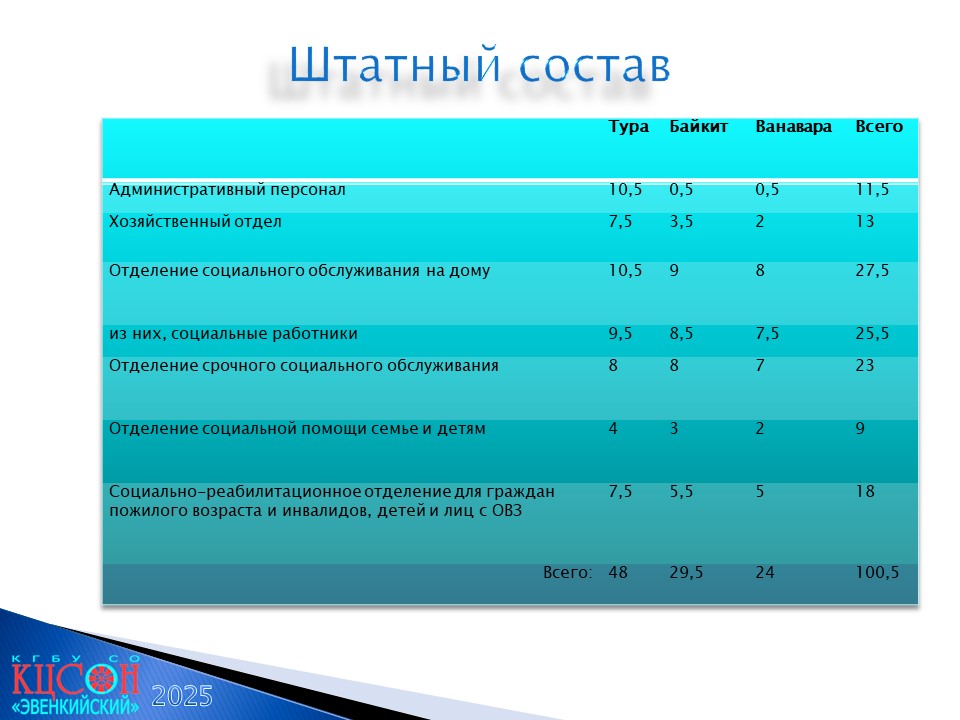 Штатный состав

| | Тура | Байкит | Ванавара | Всего |
|---|---|---|---|---|
| Административный персонал | 10,5 | 0,5 | 0,5 | 11,5 |
| Хозяйственный отдел | 7,5 | 3,5 | 2 | 13 |
| Отделение социального обслуживания на дому | 10,5 | 9 | 8 | 27,5 |
| из них, социальные работники | 9,5 | 8,5 | 7,5 | 25,5 |
| Отделение срочного социального обслуживания | 8 | 8 | 7 | 23 |
| Отделение социальной помощи семье и детям | 4 | 3 | 2 | 9 |
| Социально-реабилитационное отделение для граждан пожилого возраста и инвалидов, детей и лиц с ОВЗ | 7,5 | 5,5 | 5 | 18 |
| Всего: | 48 | 29,5 | 24 | 100,5 |

КГБУ СО
КЦСОН
«ЭВЕНКИЙСКИЙ» 2025